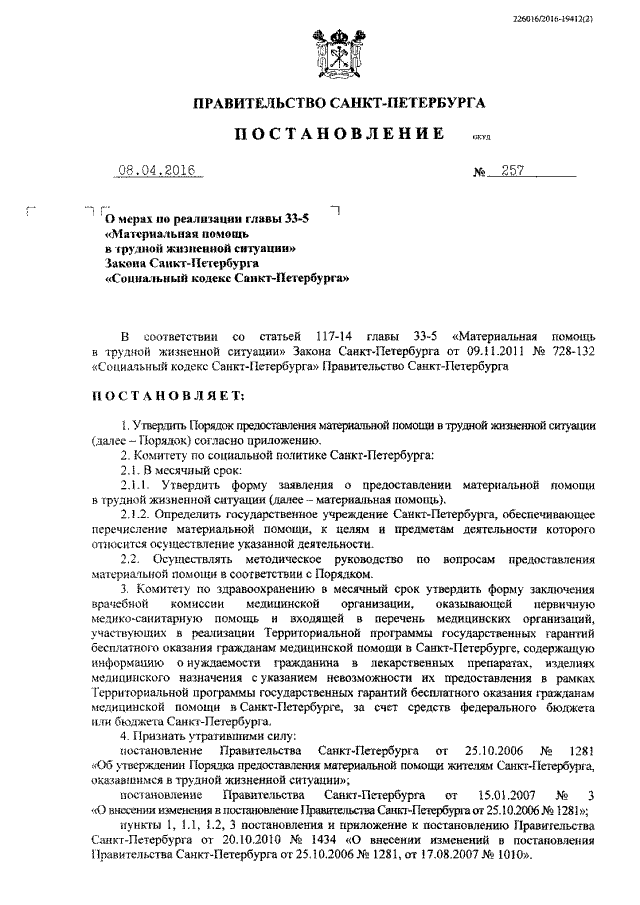 226016/2016-19412(2)

ПРАВИТЕЛЬСТВО САНКТ-ПЕТЕРБУРГА

ПОСТАНОВЛЕНИЕ ОКУД

08.04.2016 № 257

О мерах по реализации главы 33-5 «Материальная помощь в трудной жизненной ситуации» Закона Санкт-Петербурга «Социальный кодекс Санкт-Петербурга»

В соответствии со статьей 117-14 главы 33-5 «Материальная помощь в трудной жизненной ситуации» Закона Санкт-Петербурга от 09.11.2011 № 728-132 «Социальный кодекс Санкт-Петербурга» Правительство Санкт-Петербурга

ПОСТАНОВЛЯЕТ:

1. Утвердить Порядок предоставления материальной помощи в трудной жизненной ситуации (далее – Порядок) согласно приложению.
2. Комитету по социальной политике Санкт-Петербурга:
2.1. В месячный срок:
2.1.1. Утвердить форму заявления о предоставлении материальной помощи в трудной жизненной ситуации (далее – материальная помощь).
2.1.2. Определить государственное учреждение Санкт-Петербурга, обеспечивающее перечисление материальной помощи, к целям и предметам деятельности которого относится осуществление указанной деятельности.
2.2. Осуществлять методическое руководство по вопросам предоставления материальной помощи в соответствии с Порядком.
3. Комитету по здравоохранению в месячный срок утвердить форму заключения врачебной комиссии медицинской организации, оказывающей первичную медико-санитарную помощь и входящей в перечень медицинских организаций, участвующих в реализации Территориальной программы государственных гарантий бесплатного оказания гражданам медицинской помощи в Санкт-Петербурге, содержащую информацию о нуждаемости гражданина в лекарственных препаратах, изделиях медицинского назначения с указанием невозможности их предоставления в рамках Территориальной программы государственных гарантий бесплатного оказания гражданам медицинской помощи в Санкт-Петербурге, за счет средств федерального бюджета или бюджета Санкт-Петербурга.
4. Признать утратившими силу:
постановление Правительства Санкт-Петербурга от 25.10.2006 № 1281 «Об утверждении Порядка предоставления материальной помощи жителям Санкт-Петербурга, оказавшимся в трудной жизненной ситуации»;
постановление Правительства Санкт-Петербурга от 15.01.2007 № 3 «О внесении изменения в постановление Правительства Санкт-Петербурга от 25.10.2006 № 1281»;
пункты 1, 1.1, 1.2, 3 постановления и приложение к постановлению Правительства Санкт-Петербурга от 20.10.2010 № 1434 «О внесении изменений в постановления Правительства Санкт-Петербурга от 25.10.2006 № 1281, от 17.08.2007 № 1010».